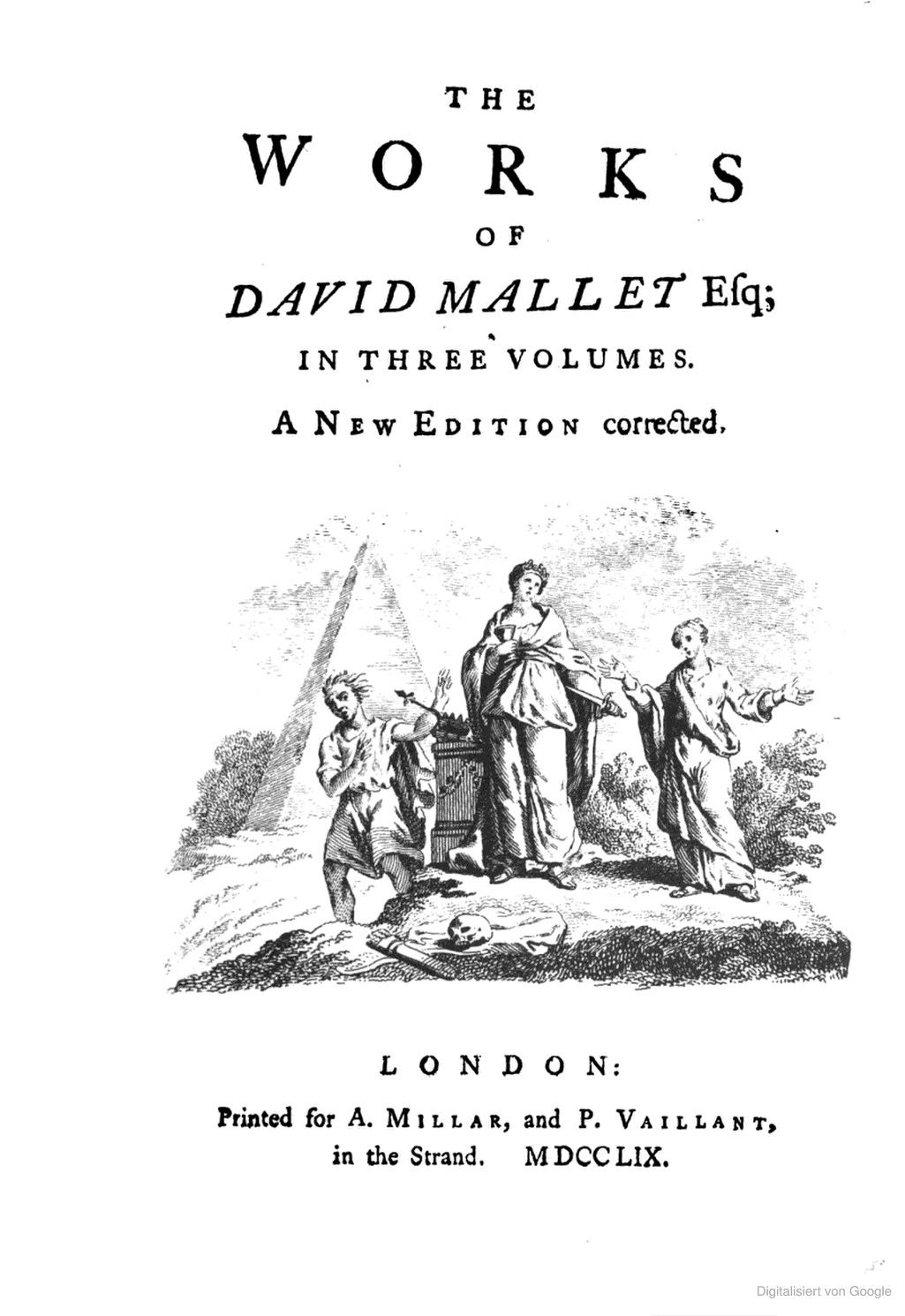 THE

WORKS

OF

DAVID MALLET Esq;

IN THREE VOLUMES.

A NEW EDITION corrected.

LONDON:

Printed for A. MILLAR, and P. VAILLANT, in the Strand. MDCCLIX.

Digitalisiert von Google